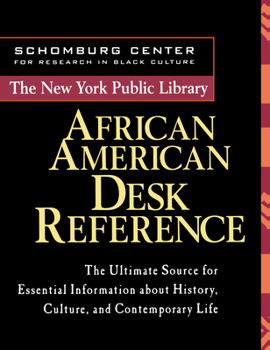 SCHOMBURG CENTER
FOR RESEARCH IN BLACK CULTURE

The New York Public Library

AFRICAN AMERICAN DESK REFERENCE

The Ultimate Source for Essential Information about History, Culture, and Contemporary Life